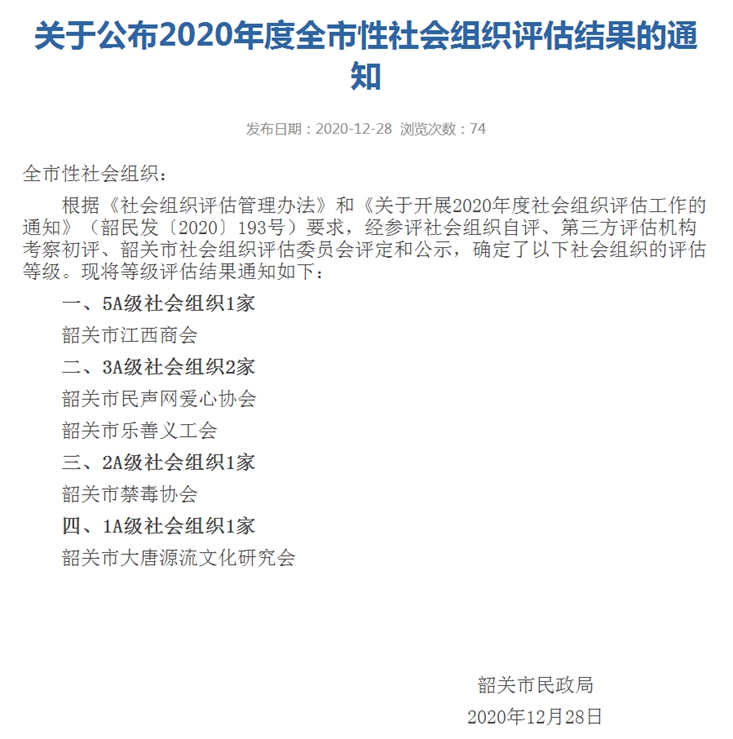 关于公布2020年度全市性社会组织评估结果的通知

发布日期：2020-12-28 浏览次数：74

全市性社会组织：

根据《社会组织评估管理办法》和《关于开展2020年度社会组织评估工作的通知》（韶民发〔2020〕193号）要求，经参评社会组织自评、第三方评估机构考察初评、韶关市社会组织评估委员会评定和公示，确定了以下社会组织的评估等级。现将等级评估结果通知如下：

一、5A级社会组织1家

韶关市江西商会

二、3A级社会组织2家

韶关市民声网爱心协会

韶关市乐善义工会

三、2A级社会组织1家

韶关市禁毒协会

四、1A级社会组织1家

韶关市大唐源流文化研究会

韶关市民政局

2020年12月28日